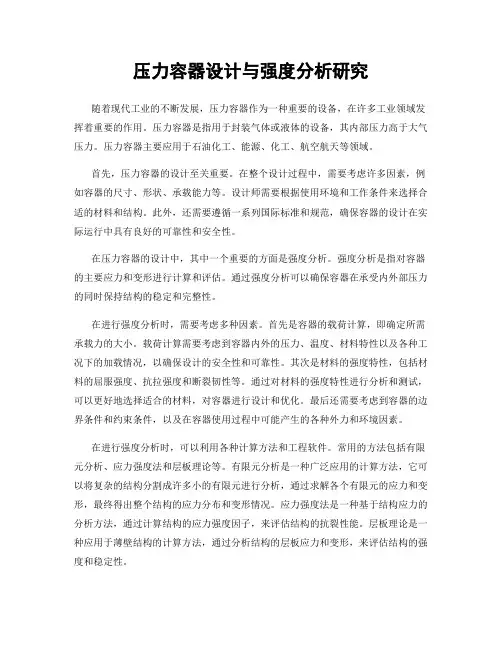 压力容器设计与强度分析研究

随着现代工业的不断发展，压力容器作为一种重要的设备，在许多工业领域发挥着重要的作用。压力容器是指用于封装气体或液体的设备，其内部压力高于大气压力。压力容器主要应用于石油化工、能源、化工、航空航天等领域。

首先，压力容器的设计至关重要。在整个设计过程中，需要考虑许多因素，例如容器的尺寸、形状、承载能力等。设计师需要根据使用环境和工作条件来选择合适的材料和结构。此外，还需要遵循一系列国际标准和规范，确保容器的设计在实际运行中具有良好的可靠性和安全性。

在压力容器的设计中，其中一个重要的方面是强度分析。强度分析是指对容器的主要应力和变形进行计算和评估。通过强度分析可以确保容器在承受内外部压力的同时保持结构的稳定和完整性。

在进行强度分析时，需要考虑多种因素。首先是容器的载荷计算，即确定所需承载力的大小。载荷计算需要考虑到容器内外的压力、温度、材料特性以及各种工况下的加载情况，以确保设计的安全性和可靠性。其次是材料的强度特性，包括材料的屈服强度、抗拉强度和断裂韧性等。通过对材料的强度特性进行分析和测试，可以更好地选择适合的材料，对容器进行设计和优化。最后还需要考虑到容器的边界条件和约束条件，以及在容器使用过程中可能产生的各种外力和环境因素。

在进行强度分析时，可以利用各种计算方法和工程软件。常用的方法包括有限元分析、应力强度法和层板理论等。有限元分析是一种广泛应用的计算方法，它可以将复杂的结构分割成许多小的有限元进行分析，通过求解各个有限元的应力和变形，最终得出整个结构的应力分布和变形情况。应力强度法是一种基于结构应力的分析方法，通过计算结构的应力强度因子，来评估结构的抗裂性能。层板理论是一种应用于薄壁结构的计算方法，通过分析结构的层板应力和变形，来评估结构的强度和稳定性。